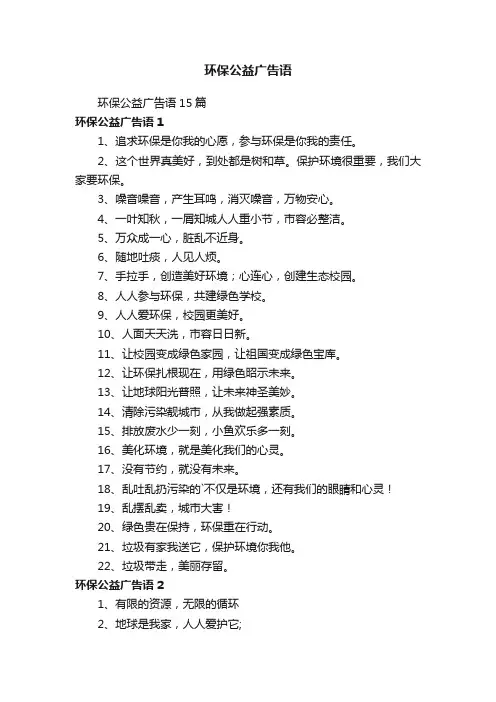 环保公益广告语

环保公益广告语 15 篇

环保公益广告语 1

1、追求环保是你我的心愿，参与环保是你我的责任。

2、这个世界真美好，到处都是树和草。保护环境很重要，我们大家要环保。

3、噪音噪音，产生耳鸣，消灭噪音，万物安心。

4、一叶知秋，一屑知城人人重小节，市容必整洁。

5、万众成一心，脏乱不近身。

6、随地吐痰，人见人烦。

7、手拉手，创造美好环境；心连心，创建生态校园。

8、人人参与环保，共建绿色学校。

9、人人爱环保，校园更美好。

10、人面天天洗，市容日日新。

11、让校园变成绿色家园，让祖国变成绿色宝库。

12、让环保扎根现在，用绿色昭示未来。

13、让地球阳光普照，让未来神圣美妙。

14、清除污染靓城市，从我做起强素质。

15、排放废水少一刻，小鱼欢乐多一刻。

16、美化环境，就是美化我们的心灵。

17、没有节约，就没有未来。

18、乱吐乱扔污染的`不仅是环境，还有我们的眼睛和心灵！

19、乱摆乱卖，城市大害！

20、绿色贵在保持，环保重在行动。

21、垃圾有家我送它，保护环境你我他。

22、垃圾带走，美丽存留。

环保公益广告语 2

1、有限的资源，无限的循环

2、地球是我家，人人爱护它;